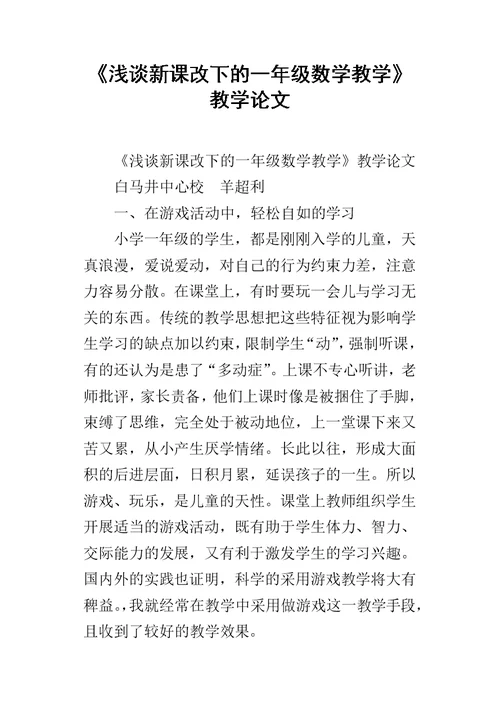 《浅谈新课改下的一年级数学教学》教学论文

《浅谈新课改下的一年级数学教学》教学论文

白马井中心校　羊超利

一、在游戏活动中，轻松自如的学习

小学一年级的学生，都是刚刚入学的儿童，天真浪漫，爱说爱动，对自己的行为约束力差，注意力容易分散。在课堂上，有时要玩一会儿与学习无关的东西。传统的教学思想把这些特征视为影响学生学习的缺点加以约束，限制学生“动”，强制听课，有的还认为是患了“多动症”。上课不专心听讲，老师批评，家长责备，他们上课时像是被捆住了手脚，束缚了思维，完全处于被动地位，上一堂课下来又苦又累，从小产生厌学情绪。长此以往，形成大面积的后进层面，日积月累，延误孩子的一生。所以游戏、玩乐，是儿童的天性。课堂上教师组织学生开展适当的游戏活动，既有助于学生体力、智力、交际能力的发展，又有利于激发学生的学习兴趣。国内外的实践也证明，科学的采用游戏教学将大有稗益。我就经常在教学中采用做游戏这一教学手段，且收到了较好的教学效果。